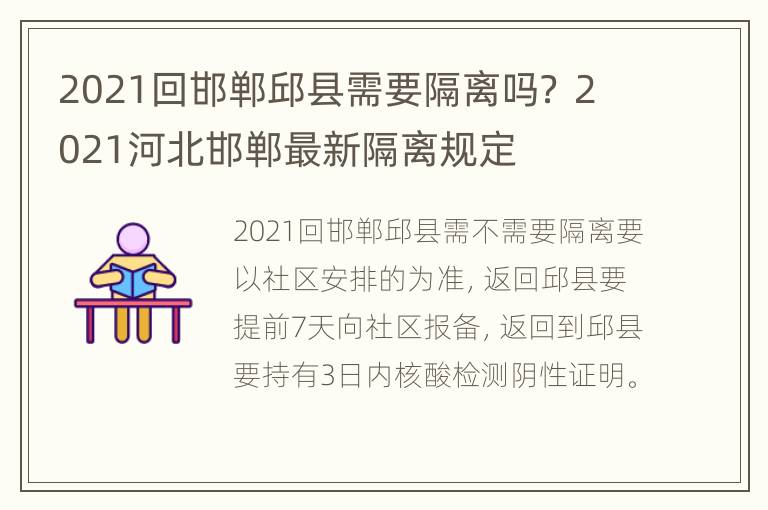 2021回邯郸邱县需要隔离吗？2021河北邯郸最新隔离规定

2021回邯郸邱县需不需要隔离要以社区安排的为准，返回邱县要提前7天向社区报备，返回到邱县要持有3日内核酸检测阴性证明。